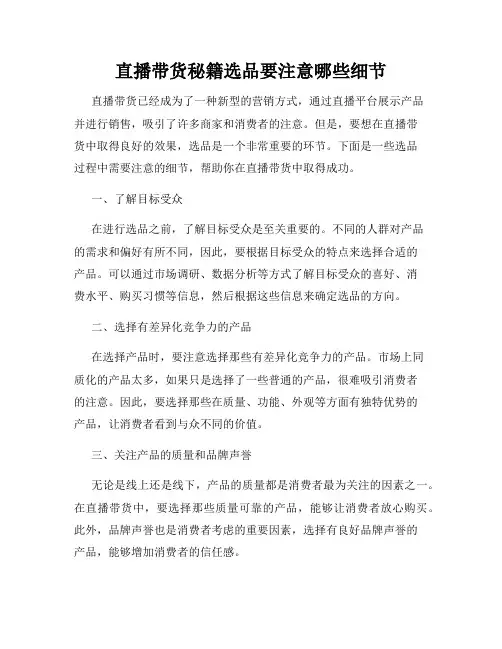 直播带货秘籍选品要注意哪些细节

直播带货已经成为了一种新型的营销方式，通过直播平台展示产品并进行销售，吸引了许多商家和消费者的注意。但是，要想在直播带货中取得良好的效果，选品是一个非常重要的环节。下面是一些选品过程中需要注意的细节，帮助你在直播带货中取得成功。

一、了解目标受众

在进行选品之前，了解目标受众是至关重要的。不同的人群对产品的需求和偏好有所不同，因此，要根据目标受众的特点来选择合适的产品。可以通过市场调研、数据分析等方式了解目标受众的喜好、消费水平、购买习惯等信息，然后根据这些信息来确定选品的方向。

二、选择有差异化竞争力的产品

在选择产品时，要注意选择那些有差异化竞争力的产品。市场上同质化的产品太多，如果只是选择了一些普通的产品，很难吸引消费者的注意。因此，要选择那些在质量、功能、外观等方面有独特优势的产品，让消费者看到与众不同的价值。

三、关注产品的质量和品牌声誉

无论是线上还是线下，产品的质量都是消费者最为关注的因素之一。在直播带货中，要选择那些质量可靠的产品，能够让消费者放心购买。此外，品牌声誉也是消费者考虑的重要因素，选择有良好品牌声誉的产品，能够增加消费者的信任感。